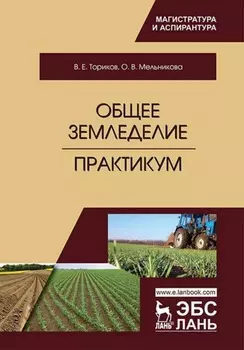 МАГИСТРАТУРА
И АСПИРАНТУРА

В. Е. Ториков, О. В. Мельникова

ОБЩЕЕ
ЗЕМЛЕДЕЛИЕ

ПРАКТИКУМ

www.e.lanbook.com

ЛАНЬ

ЭБС
ЛАНЬ